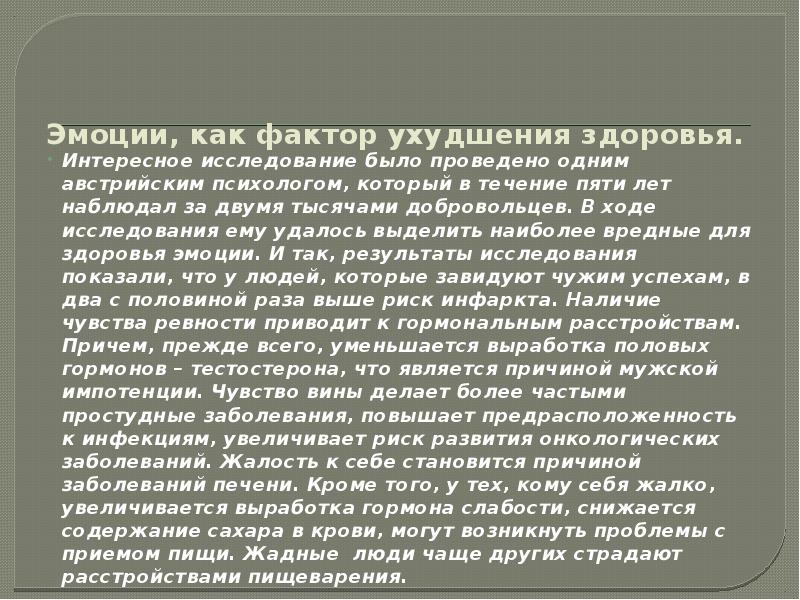 Эмоции, как фактор ухудшения здоровья.

Интересное исследование было проведено одним австрийским психологом, который в течение пяти лет наблюдал за двумя тысячами добровольцев. В ходе исследования ему удалось выделить наиболее вредные для здоровья эмоции. И так, результаты исследования показали, что у людей, которые завидуют чужим успехам, в два с половиной раза выше риск инфаркта. Наличие чувства ревности приводит к гормональным расстройствам. Причем, прежде всего, уменьшается выработка половых гормонов – тестостерона, что является причиной мужской импотенции. Чувство вины делает более частыми простудные заболевания, повышает предрасположенность к инфекциям, увеличивает риск развития онкологических заболеваний. Жалость к себе становится причиной заболеваний печени. Кроме того, у тех, кому себя жалко, увеличивается выработка гормона слабости, снижается содержание сахара в крови, могут возникнуть проблемы с приемом пищи. Жадные люди чаще других страдают расстройствами пищеварения.